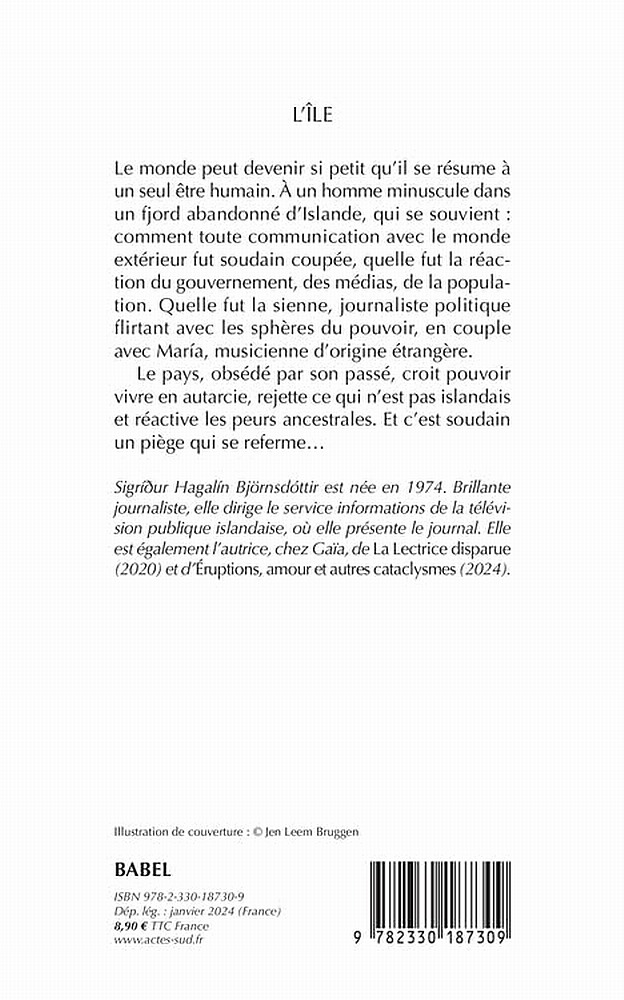 L'ÎLE

Le monde peut devenir si petit qu'il se résume à un seul être humain. À un homme minuscule dans un fjord abandonné d'Islande, qui se souvient : comment toute communication avec le monde extérieur fut soudain coupée, quelle fut la réaction du gouvernement, des médias, de la population. Quelle fut la sienne, journaliste politique flirtant avec les sphères du pouvoir, en couple avec María, musicienne d'origine étrangère.

Le pays, obsédé par son passé, croit pouvoir vivre en autarcie, rejette ce qui n'est pas islandais et réactive les peurs ancestrales. Et c'est soudain un piège qui se referme…

Sigríður Hagalín Björnsdóttir est née en 1974. Brillante journaliste, elle dirige le service informations de la télévision publique islandaise, où elle présente le journal. Elle est également l'autrice, chez Gaïa, de La Lectrice disparue (2020) et d'Éruptions, amour et autres cataclysmes (2024).

Illustration de couverture : © Jen Leem Bruggen

BABEL

ISBN 978-2-330-18730-9
Dép. lég. : janvier 2024 (France)
8,90 € TTC France
www.actes-sud.fr

9 782330 187309